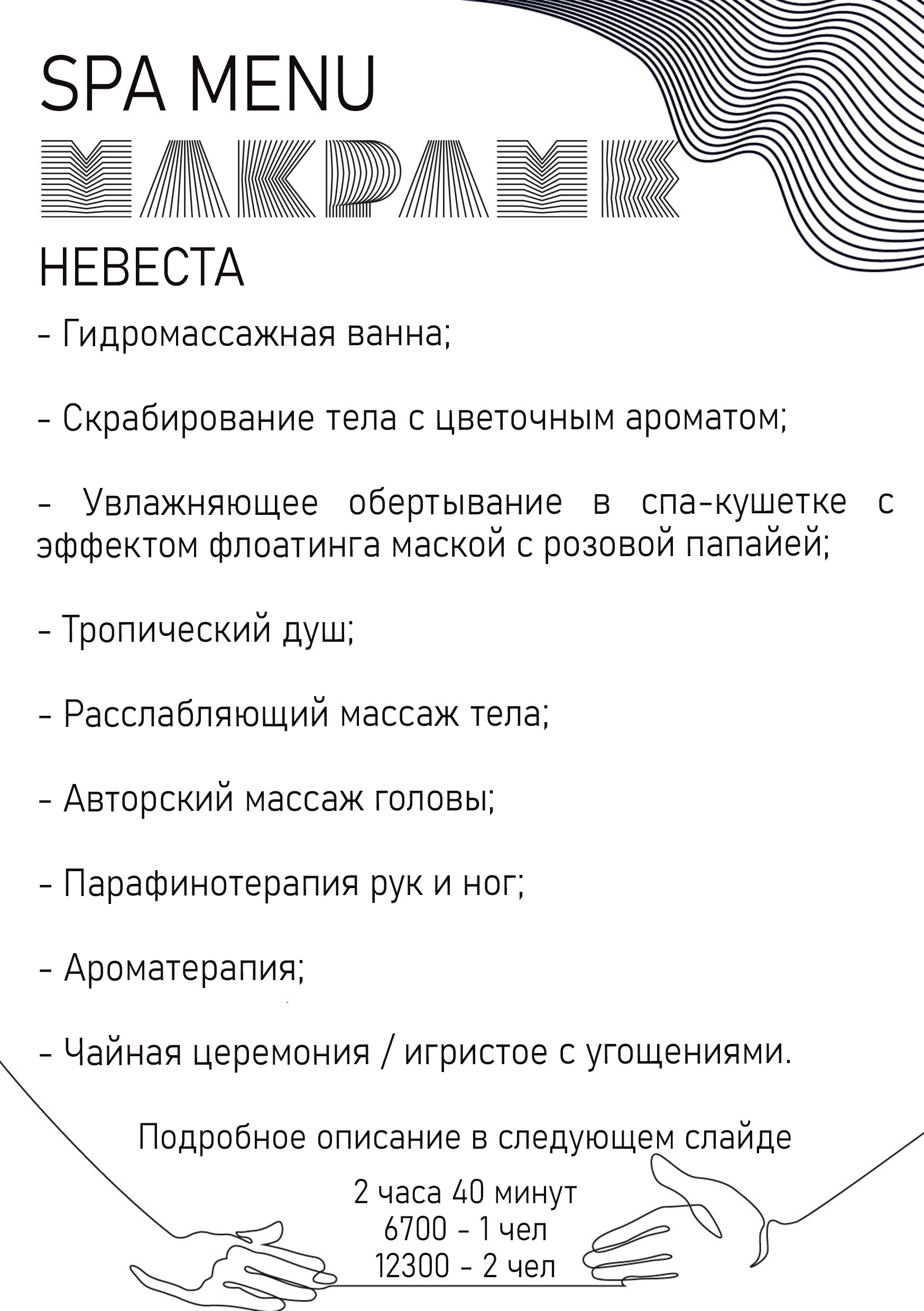 SPA MENU
МАКРАМЕ

НЕВЕСТА

- Гидромассажная ванна;

- Скрабирование тела с цветочным ароматом;

- Увлажняющее обертывание в спа-кушетке с эффектом флоатинга маской с розовой папайей;

- Тропический душ;

- Расслабляющий массаж тела;

- Авторский массаж головы;

- Парафинотерапия рук и ног;

- Ароматерапия;

- Чайная церемония / игристое с угощениями.

Подробное описание в следующем слайде

2 часа 40 минут
6700 - 1 чел
12300 - 2 чел